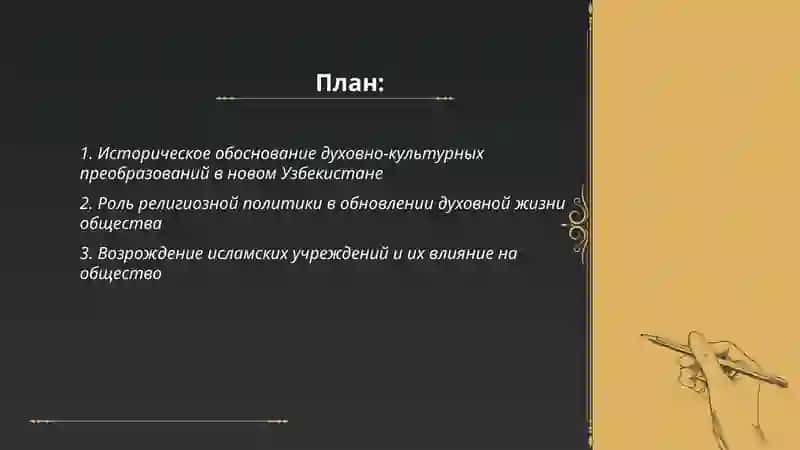 План:

1. Историческое обоснование духовно-культурных преобразований в новом Узбекистане

2. Роль религиозной политики в обновлении духовной жизни общества

3. Возрождение исламских учреждений и их влияние на общество